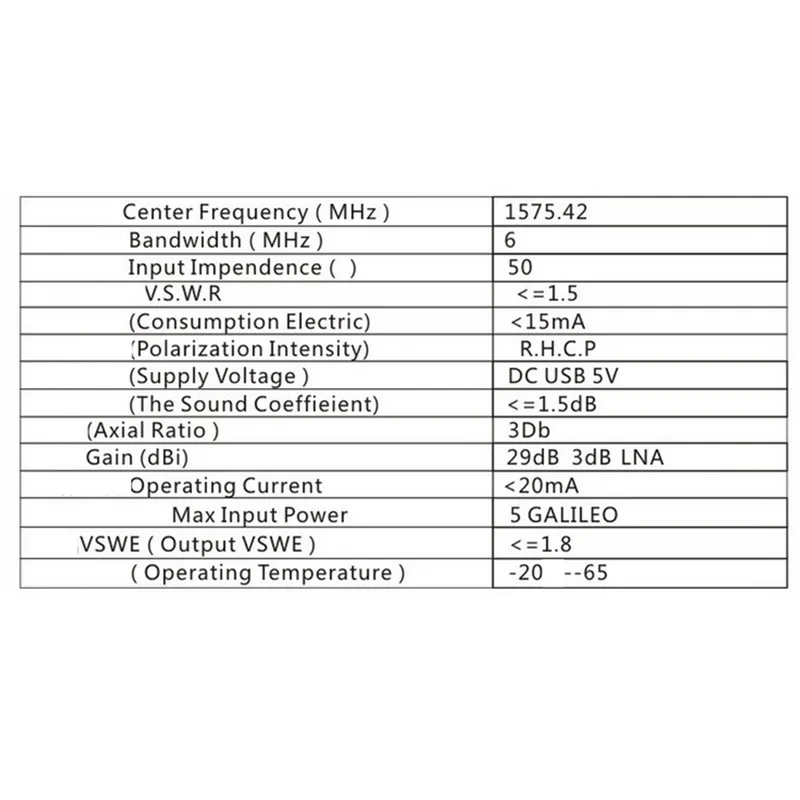 | Center Frequency ( MHz ) | 1575.42 |
|---|---|
| Bandwidth ( MHz ) | 6 |
| Input Impendence (  ) | 50 |
| V.S.W.R | <=1.5 |
| (Consumption Electric) | <15mA |
| (Polarization Intensity) | R.H.C.P |
| (Supply Voltage ) | DC USB 5V |
| (The Sound Coeffieient) | <=1.5dB |
| (Axial Ratio ) | 3Db |
| Gain (dBi) | 29dB 3dB LNA |
| Operating Current | <20mA |
| Max Input Power | 5 GALILEO |
| VSWE ( Output VSWE ) | <=1.8 |
| ( Operating Temperature ) | -20 --65 |